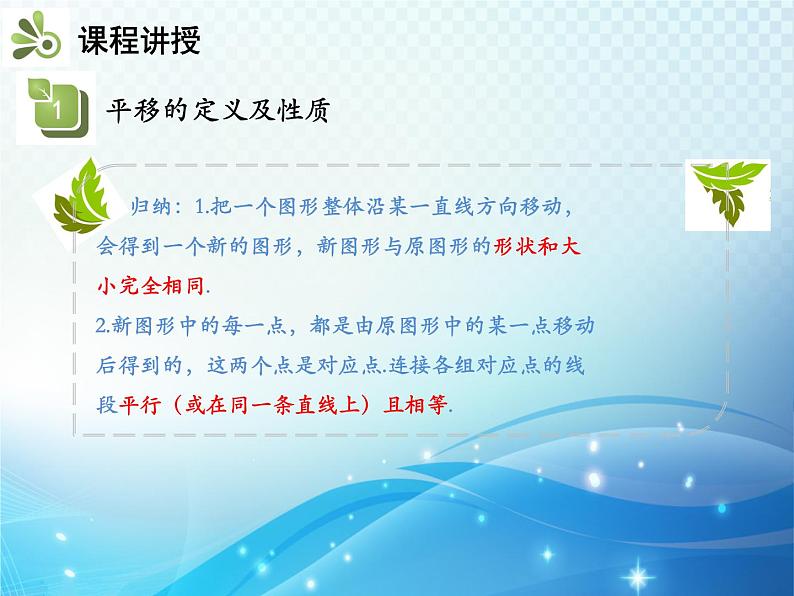 课程讲授

1

平移的定义及性质

归纳：1.把一个图形整体沿某一直线方向移动，会得到一个新的图形，新图形与原图形的形状和大小完全相同.

2.新图形中的每一点，都是由原图形中的某一点移动后得到的，这两个点是对应点.连接各组对应点的线段平行（或在同一条直线上）且相等.